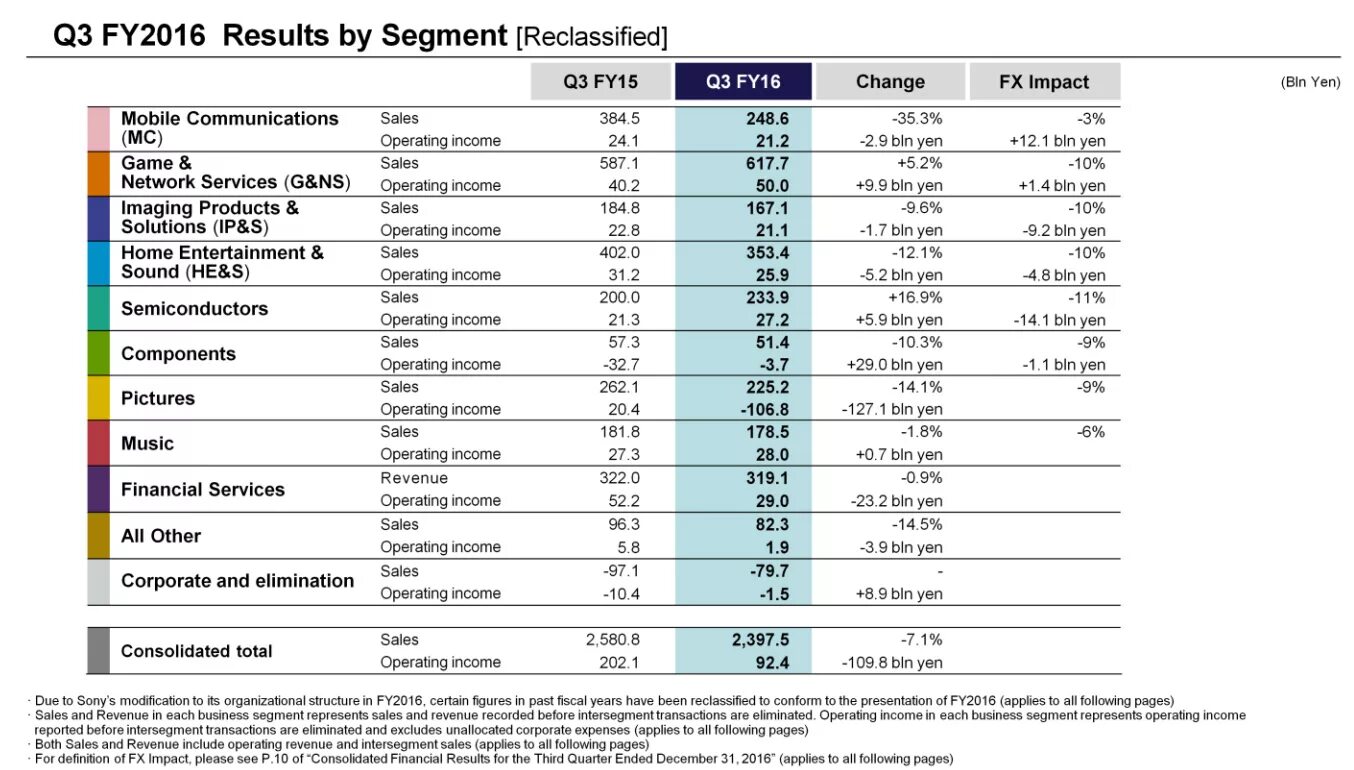 Q3 FY2016 Results by Segment [Reclassified]

(Bln Yen)

| | | Q3 FY15 | Q3 FY16 | Change | FX Impact |
|---|---|---|---|---|---|
| Mobile Communications (MC) | Sales | 384.5 | 248.6 | -35.3% | -3% |
| | Operating income | 24.1 | 21.2 | -2.9 bln yen | +12.1 bln yen |
| Game & Network Services (G&NS) | Sales | 587.1 | 617.7 | +5.2% | -10% |
| | Operating income | 40.2 | 50.0 | +9.9 bln yen | +1.4 bln yen |
| Imaging Products & Solutions (IP&S) | Sales | 184.8 | 167.1 | -9.6% | -10% |
| | Operating income | 22.8 | 21.1 | -1.7 bln yen | -9.2 bln yen |
| Home Entertainment & Sound (HE&S) | Sales | 402.0 | 353.4 | -12.1% | -10% |
| | Operating income | 31.2 | 25.9 | -5.2 bln yen | -4.8 bln yen |
| Semiconductors | Sales | 200.0 | 233.9 | +16.9% | -11% |
| | Operating income | 21.3 | 27.2 | +5.9 bln yen | -14.1 bln yen |
| Components | Sales | 57.3 | 51.4 | -10.3% | -9% |
| | Operating income | -32.7 | -3.7 | +29.0 bln yen | -1.1 bln yen |
| Pictures | Sales | 262.1 | 225.2 | -14.1% | -9% |
| | Operating income | 20.4 | -106.8 | -127.1 bln yen | |
| Music | Sales | 181.8 | 178.5 | -1.8% | -6% |
| | Operating income | 27.3 | 28.0 | +0.7 bln yen | |
| Financial Services | Revenue | 322.0 | 319.1 | -0.9% | |
| | Operating income | 52.2 | 29.0 | -23.2 bln yen | |
| All Other | Sales | 96.3 | 82.3 | -14.5% | |
| | Operating income | 5.8 | 1.9 | -3.9 bln yen | |
| Corporate and elimination | Sales | -97.1 | -79.7 | - | |
| | Operating income | -10.4 | -1.5 | +8.9 bln yen | |
| Consolidated total | Sales | 2,580.8 | 2,397.5 | -7.1% | |
| | Operating income | 202.1 | 92.4 | -109.8 bln yen | |

· Due to Sony's modification to its organizational structure in FY2016, certain figures in past fiscal years have been reclassified to conform to the presentation of FY2016 (applies to all following pages)
· Sales and Revenue in each business segment represents sales and revenue recorded before intersegment transactions are eliminated. Operating income in each business segment represents operating income reported before intersegment transactions are eliminated and excludes unallocated corporate expenses (applies to all following pages)
· Both Sales and Revenue include operating revenue and intersegment sales (applies to all following pages)
· For definition of FX Impact, please see P.10 of "Consolidated Financial Results for the Third Quarter Ended December 31, 2016" (applies to all following pages)